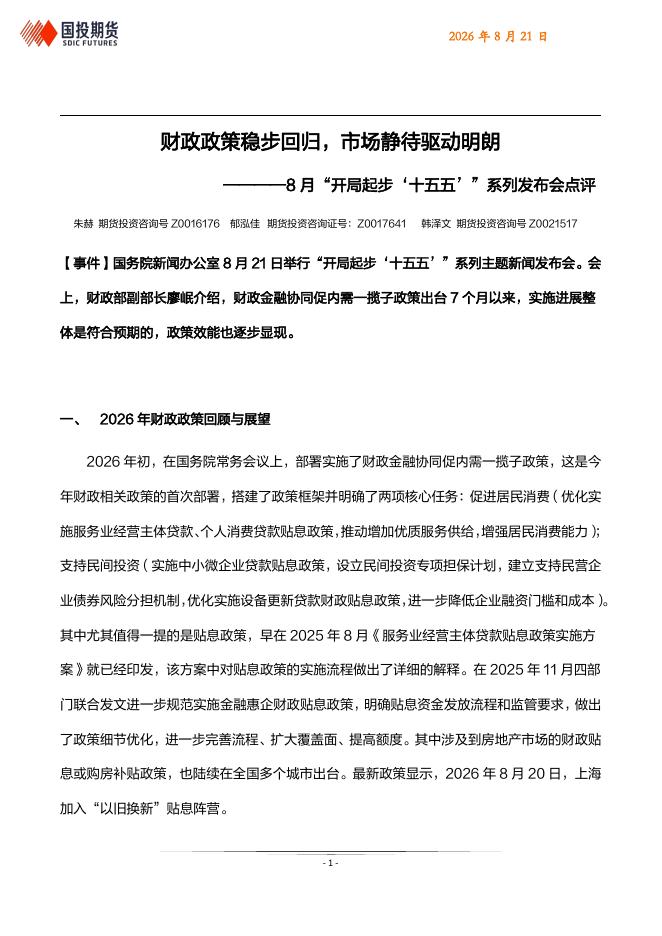 国投期货
SDIC FUTURES

2026 年 8 月 21 日

财政政策稳步回归，市场静待驱动明朗

————8 月“开局起步‘十五五’”系列发布会点评

朱赫 期货投资咨询号 Z0016176 郁泓佳 期货投资咨询证号：Z0017641 韩泽文 期货投资咨询号 Z0021517

【事件】国务院新闻办公室 8 月 21 日举行“开局起步‘十五五’”系列主题新闻发布会。会上，财政部副部长廖岷介绍，财政金融协同促内需一揽子政策出台 7 个月以来，实施进展整体是符合预期的，政策效能也逐步显现。

一、 2026 年财政政策回顾与展望

2026 年初，在国务院常务会议上，部署实施了财政金融协同促内需一揽子政策，这是今年财政相关政策的首次部署，搭建了政策框架并明确了两项核心任务：促进居民消费（优化实施服务业经营主体贷款、个人消费贷款贴息政策，推动增加优质服务供给，增强居民消费能力）；支持民间投资（实施中小微企业贷款贴息政策，设立民间投资专项担保计划，建立支持民营企业债券风险分担机制，优化实施设备更新贷款财政贴息政策，进一步降低企业融资门槛和成本）。其中尤其值得一提的是贴息政策，早在 2025 年 8 月《服务业经营主体贷款贴息政策实施方案》就已经印发，该方案中对贴息政策的实施流程做出了详细的解释。在 2025 年 11 月四部门联合发文进一步规范实施金融惠企财政贴息政策，明确贴息资金发放流程和监管要求，做出了政策细节优化，进一步完善流程、扩大覆盖面、提高额度。其中涉及到房地产市场的财政贴息或购房补贴政策，也陆续在全国多个城市出台。最新政策显示，2026 年 8 月 20 日，上海加入“以旧换新”贴息阵营。

- 1 -